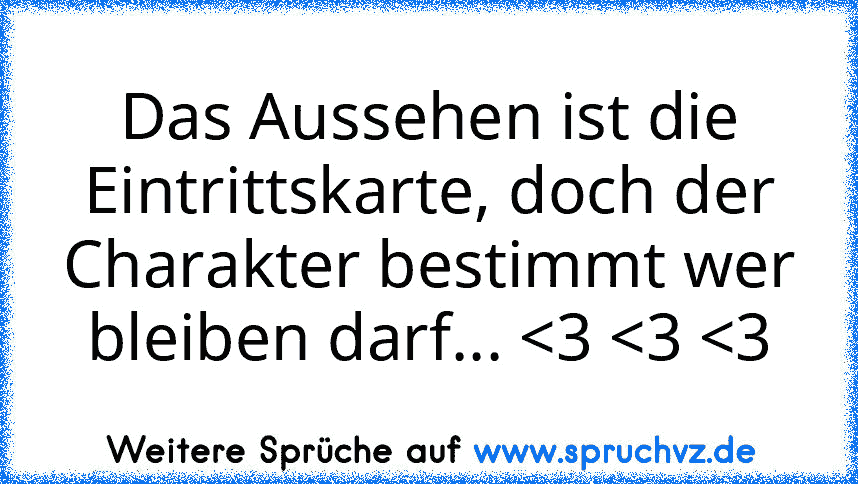 Das Aussehen ist die Eintrittskarte, doch der Charakter bestimmt wer bleiben darf... <3 <3 <3

Weitere Sprüche auf www.spruchvz.de